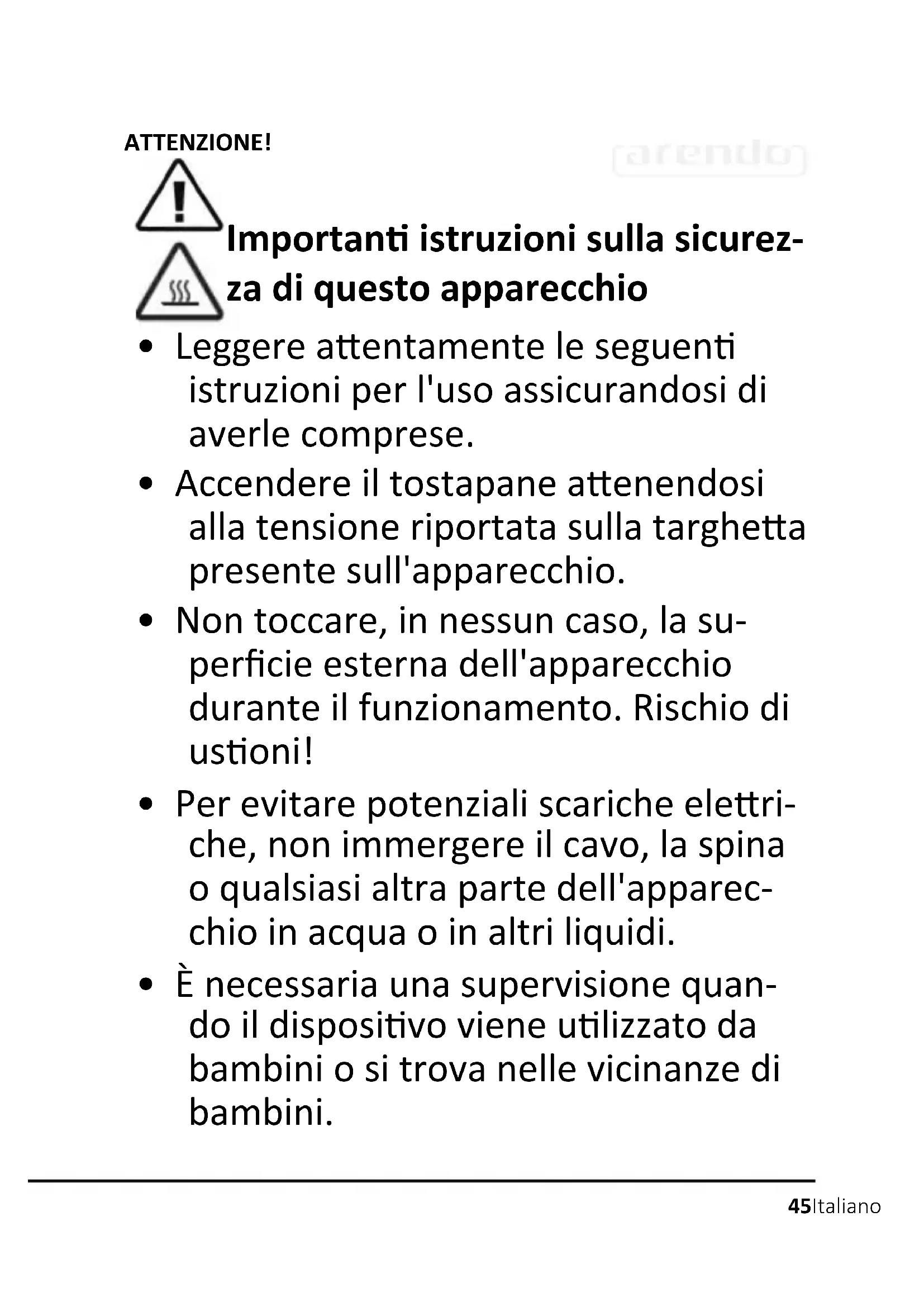 ATTENZIONE!

arendo

Importanti istruzioni sulla sicurezza di questo apparecchio

• Leggere attentamente le seguenti istruzioni per l'uso assicurandosi di averle comprese.

• Accendere il tostapane attenendosi alla tensione riportata sulla targhetta presente sull'apparecchio.

• Non toccare, in nessun caso, la superficie esterna dell'apparecchio durante il funzionamento. Rischio di ustioni!

• Per evitare potenziali scariche elettriche, non immergere il cavo, la spina o qualsiasi altra parte dell'apparecchio in acqua o in altri liquidi.

• È necessaria una supervisione quando il dispositivo viene utilizzato da bambini o si trova nelle vicinanze di bambini.

45Italiano